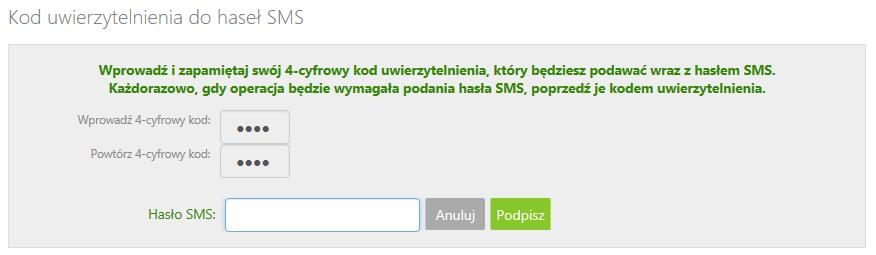 Kod uwierzytelnienia do haseł SMS

Wprowadź i zapamiętaj swój 4-cyfrowy kod uwierzytelnienia, który będziesz podawać wraz z hasłem SMS. Każdorazowo, gdy operacja będzie wymagała podania hasła SMS, poprzedź je kodem uwierzytelnienia.

Wprowadź 4-cyfrowy kod: ••••

Powtórz 4-cyfrowy kod: ••••

Hasło SMS: Anuluj Podpisz